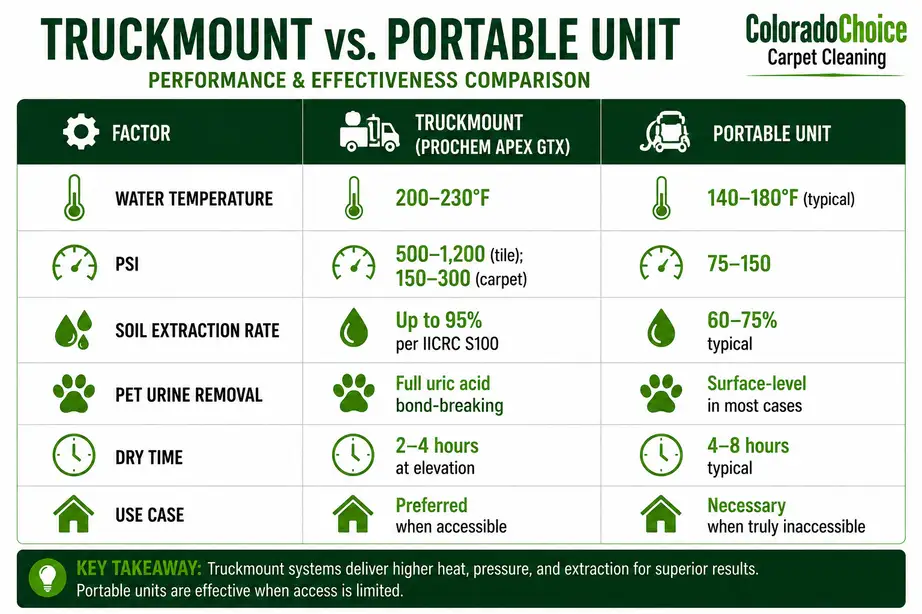 TRUCKMOUNT vs. PORTABLE UNIT

PERFORMANCE & EFFECTIVENESS COMPARISON

ColoradoChoice
Carpet Cleaning

| FACTOR | TRUCKMOUNT (PROCHEM APEX GTX) | PORTABLE UNIT |
|---|---|---|
| WATER TEMPERATURE | 200–230°F | 140–180°F (typical) |
| PSI | 500–1,200 (tile); 150–300 (carpet) | 75–150 |
| SOIL EXTRACTION RATE | Up to 95% per IICRC S100 | 60–75% typical |
| PET URINE REMOVAL | Full uric acid bond-breaking | Surface-level in most cases |
| DRY TIME | 2–4 hours at elevation | 4–8 hours typical |
| USE CASE | Preferred when accessible | Necessary when truly inaccessible |

KEY TAKEAWAY: Truckmount systems deliver higher heat, pressure, and extraction for superior results. Portable units are effective when access is limited.